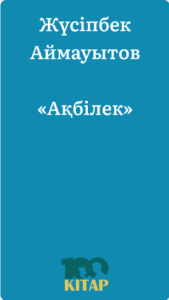 Жүсіпбек Аймауытов

«Ақбілек»

100
КІТАР